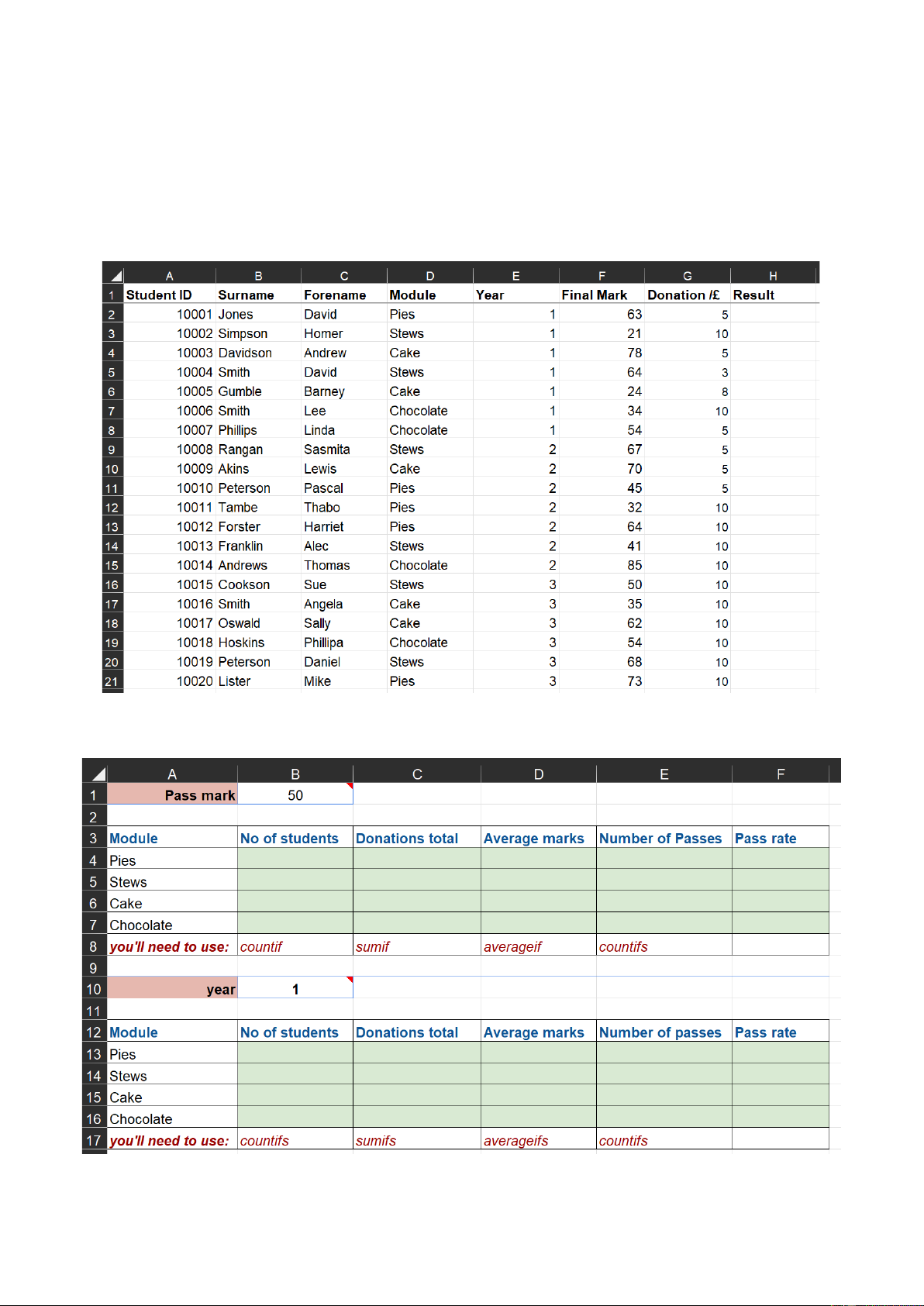 | | A | B | C | D | E | F | G | H |
|---|---|---|---|---|---|---|---|---|
| 1 | Student ID | Surname | Forename | Module | Year | Final Mark | Donation /£ | Result |
| 2 | 10001 | Jones | David | Pies | 1 | 63 | 5 | |
| 3 | 10002 | Simpson | Homer | Stews | 1 | 21 | 10 | |
| 4 | 10003 | Davidson | Andrew | Cake | 1 | 78 | 5 | |
| 5 | 10004 | Smith | David | Stews | 1 | 64 | 3 | |
| 6 | 10005 | Gumble | Barney | Cake | 1 | 24 | 8 | |
| 7 | 10006 | Smith | Lee | Chocolate | 1 | 34 | 10 | |
| 8 | 10007 | Phillips | Linda | Chocolate | 1 | 54 | 5 | |
| 9 | 10008 | Rangan | Sasmita | Stews | 2 | 67 | 5 | |
| 10 | 10009 | Akins | Lewis | Cake | 2 | 70 | 5 | |
| 11 | 10010 | Peterson | Pascal | Pies | 2 | 45 | 5 | |
| 12 | 10011 | Tambe | Thabo | Pies | 2 | 32 | 10 | |
| 13 | 10012 | Forster | Harriet | Pies | 2 | 64 | 10 | |
| 14 | 10013 | Franklin | Alec | Stews | 2 | 41 | 10 | |
| 15 | 10014 | Andrews | Thomas | Chocolate | 2 | 85 | 10 | |
| 16 | 10015 | Cookson | Sue | Stews | 3 | 50 | 10 | |
| 17 | 10016 | Smith | Angela | Cake | 3 | 35 | 10 | |
| 18 | 10017 | Oswald | Sally | Cake | 3 | 62 | 10 | |
| 19 | 10018 | Hoskins | Phillipa | Chocolate | 3 | 54 | 10 | |
| 20 | 10019 | Peterson | Daniel | Stews | 3 | 68 | 10 | |
| 21 | 10020 | Lister | Mike | Pies | 3 | 73 | 10 | |

| | A | B | C | D | E | F |
|---|---|---|---|---|---|---|
| 1 | Pass mark | 50 | | | | |
| 2 | | | | | | |
| 3 | Module | No of students | Donations total | Average marks | Number of Passes | Pass rate |
| 4 | Pies | | | | | |
| 5 | Stews | | | | | |
| 6 | Cake | | | | | |
| 7 | Chocolate | | | | | |
| 8 | you'll need to use: | countif | sumif | averageif | countifs | |
| 9 | | | | | | |
| 10 | year | 1 | | | | |
| 11 | | | | | | |
| 12 | Module | No of students | Donations total | Average marks | Number of passes | Pass rate |
| 13 | Pies | | | | | |
| 14 | Stews | | | | | |
| 15 | Cake | | | | | |
| 16 | Chocolate | | | | | |
| 17 | you'll need to use: | countifs | sumifs | averageifs | countifs | |